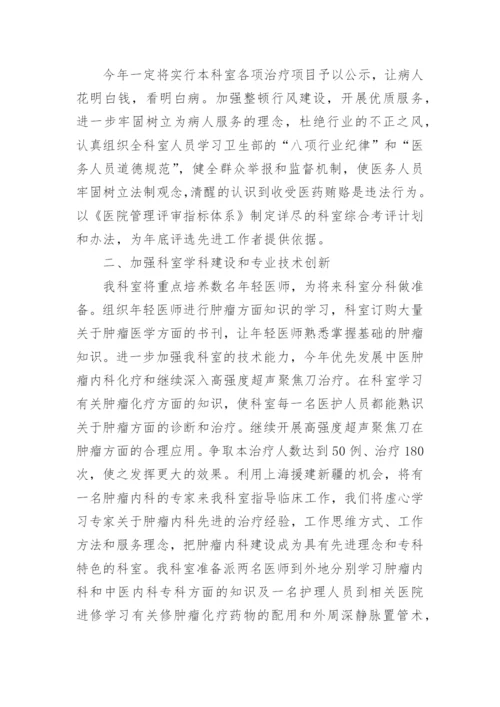 今年一定将实行本科室各项治疗项目予以公示，让病人花明白钱，看明白病。加强整顿行风建设，开展优质服务，进一步牢固树立为病人服务的理念，杜绝行业的不正之风，认真组织全科室人员学习卫生部的“八项行业纪律”和“医务人员道德规范”，健全群众举报和监督机制，使医务人员牢固树立法制观念，清醒的认识到收受医药贿赂是违法行为。以《医院管理评审指标体系》制定详尽的科室综合考评计划和办法，为年底评选先进工作者提供依据。

二、加强科室学科建设和专业技术创新

我科室将重点培养数名年轻医师，为将来科室分科做准备。组织年轻医师进行肿瘤方面知识的学习，科室订购大量关于肿瘤医学方面的书刊，让年轻医师熟悉掌握基础的肿瘤知识。进一步加强我科室的技术能力，今年优先发展中医肿瘤内科化疗和继续深入高强度超声聚焦刀治疗。在科室学习有关肿瘤化疗方面的知识，使科室每一名医护人员都能熟识关于肿瘤方面的诊断和治疗。继续开展高强度超声聚焦刀在肿瘤方面的合理应用。争取本治疗人数达到50例、治疗180次，使之发挥更大的效果。利用上海援建新疆的机会，将有一名肿瘤内科的专家来我科室指导临床工作，我们将虚心学习专家关于肿瘤内科先进的治疗经验，工作思维方式、工作方法和服务理念，把肿瘤内科建设成为具有先进理念和专科特色的科室。我科室准备派两名医师到外地分别学习肿瘤内科和中医内科专科方面的知识及一名护理人员到相关医院进修学习有关修肿瘤化疗药物的配用和外周深静脉置管术，